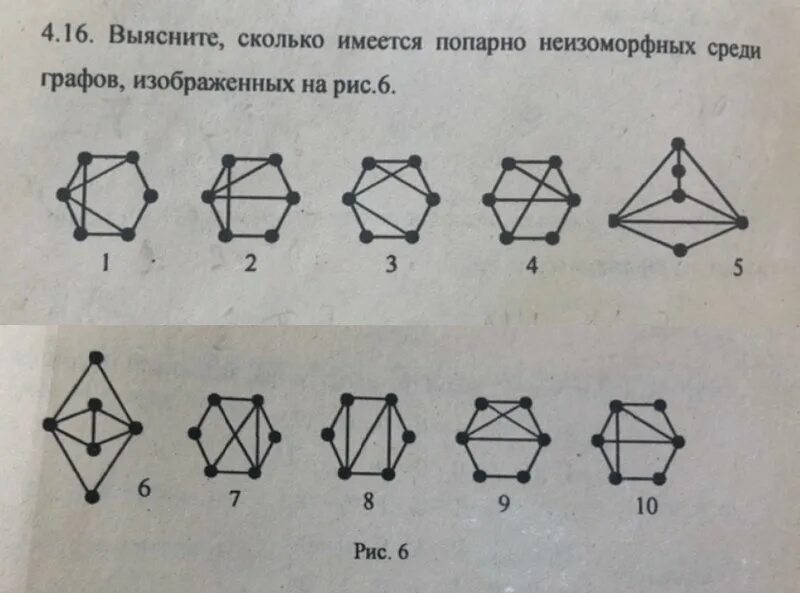 4.16. Выясните, сколько имеется попарно неизоморфных среди графов, изображенных на рис.6.

1 2 3 4 5

6 7 8 9 10

Рис. 6